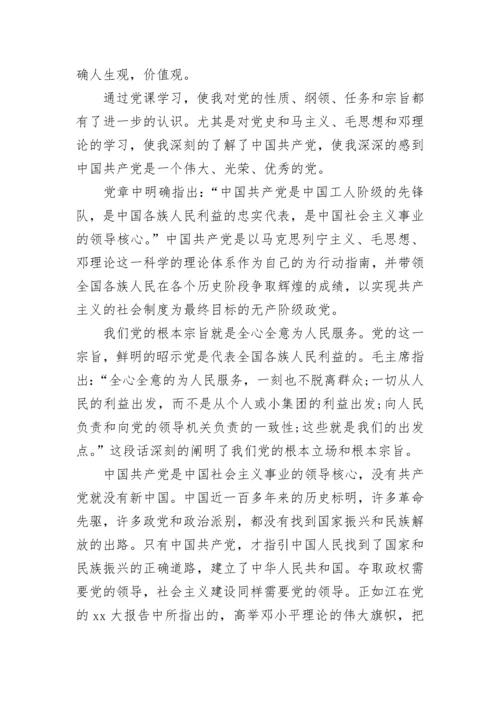 确人生观，价值观。

通过党课学习，使我对党的性质、纲领、任务和宗旨都有了进一步的认识。尤其是对党史和马主义、毛思想和邓理论的学习，使我深刻的了解了中国共产党，使我深深的感到中国共产党是一个伟大、光荣、优秀的党。

党章中明确指出：“中国共产党是中国工人阶级的先锋队，是中国各族人民利益的忠实代表，是中国社会主义事业的领导核心。”中国共产党是以马克思列宁主义、毛思想、邓理论这一科学的理论体系作为自己的为行动指南，并带领全国各族人民在各个历史阶段争取辉煌的成绩，以实现共产主义的社会制度为最终目标的无产阶级政党。

我们党的根本宗旨就是全心全意为人民服务。党的这一宗旨，鲜明的昭示党是代表全国各族人民利益的。毛主席指出：“全心全意的为人民服务，一刻也不脱离群众；一切从人民的利益出发，而不是从个人或小集团的利益出发；向人民负责和向党的领导机关负责的一致性；这些就是我们的出发点。”这段话深刻的阐明了我们党的根本立场和根本宗旨。

中国共产党是中国社会主义事业的领导核心，没有共产党就没有新中国。中国近一百多年来的历史标明，许多革命先驱，许多政党和政治派别，都没有找到国家振兴和民族解放的出路。只有中国共产党，才指引中国人民找到了国家和民族振兴的正确道路，建立了中华人民共和国。夺取政权需要党的领导，社会主义建设同样需要党的领导。正如江在党的 xx 大报告中所指出的，高举邓小平理论的伟大旗帜，把